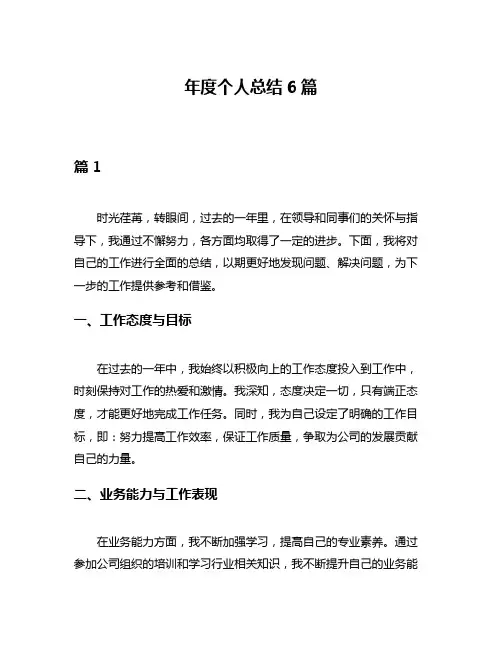 年度个人总结 6 篇

篇 1

时光荏苒，转眼间，过去的一年里，在领导和同事们的关怀与指导下，我通过不懈努力，各方面均取得了一定的进步。下面，我将对自己的工作进行全面的总结，以期更好地发现问题、解决问题，为下一步的工作提供参考和借鉴。

一、工作态度与目标

在过去的一年中，我始终以积极向上的工作态度投入到工作中，时刻保持对工作的热爱和激情。我深知，态度决定一切，只有端正态度，才能更好地完成工作任务。同时，我为自己设定了明确的工作目标，即：努力提高工作效率，保证工作质量，争取为公司的发展贡献自己的力量。

二、业务能力与工作表现

在业务能力方面，我不断加强学习，提高自己的专业素养。通过参加公司组织的培训和学习行业相关知识，我不断提升自己的业务能